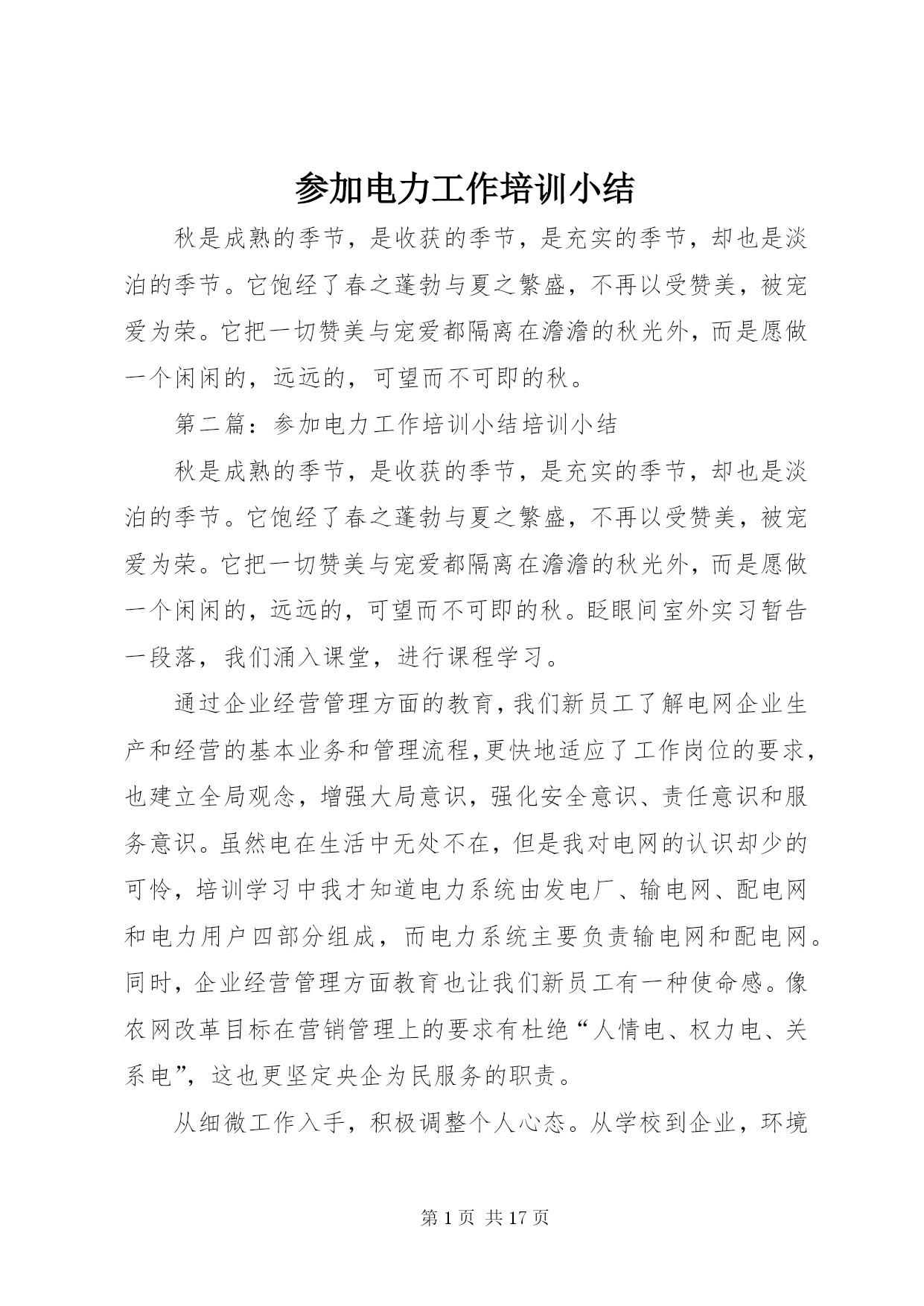 参加电力工作培训小结

秋是成熟的季节，是收获的季节，是充实的季节，却也是淡泊的季节。它饱经了春之蓬勃与夏之繁盛，不再以受赞美，被宠爱为荣。它把一切赞美与宠爱都隔离在澹澹的秋光外，而是愿做一个闲闲的，远远的，可望而不可即的秋。

第二篇：参加电力工作培训小结培训小结

秋是成熟的季节，是收获的季节，是充实的季节，却也是淡泊的季节。它饱经了春之蓬勃与夏之繁盛，不再以受赞美，被宠爱为荣。它把一切赞美与宠爱都隔离在澹澹的秋光外，而是愿做一个闲闲的，远远的，可望而不可即的秋。眨眼间室外实习暂告一段落，我们涌入课堂，进行课程学习。

通过企业经营管理方面的教育，我们新员工了解电网企业生产和经营的基本业务和管理流程，更快地适应了工作岗位的要求，也建立全局观念，增强大局意识，强化安全意识、责任意识和服务意识。虽然电在生活中无处不在，但是我对电网的认识却少的可怜，培训学习中我才知道电力系统由发电厂、输电网、配电网和电力用户四部分组成，而电力系统主要负责输电网和配电网。同时，企业经营管理方面教育也让我们新员工有一种使命感。像农网改革目标在营销管理上的要求有杜绝“人情电、权力电、关系电”，这也更坚定央企为民服务的职责。

从细微工作入手，积极调整个人心态。从学校到企业，环境

第 1 页 共 17 页